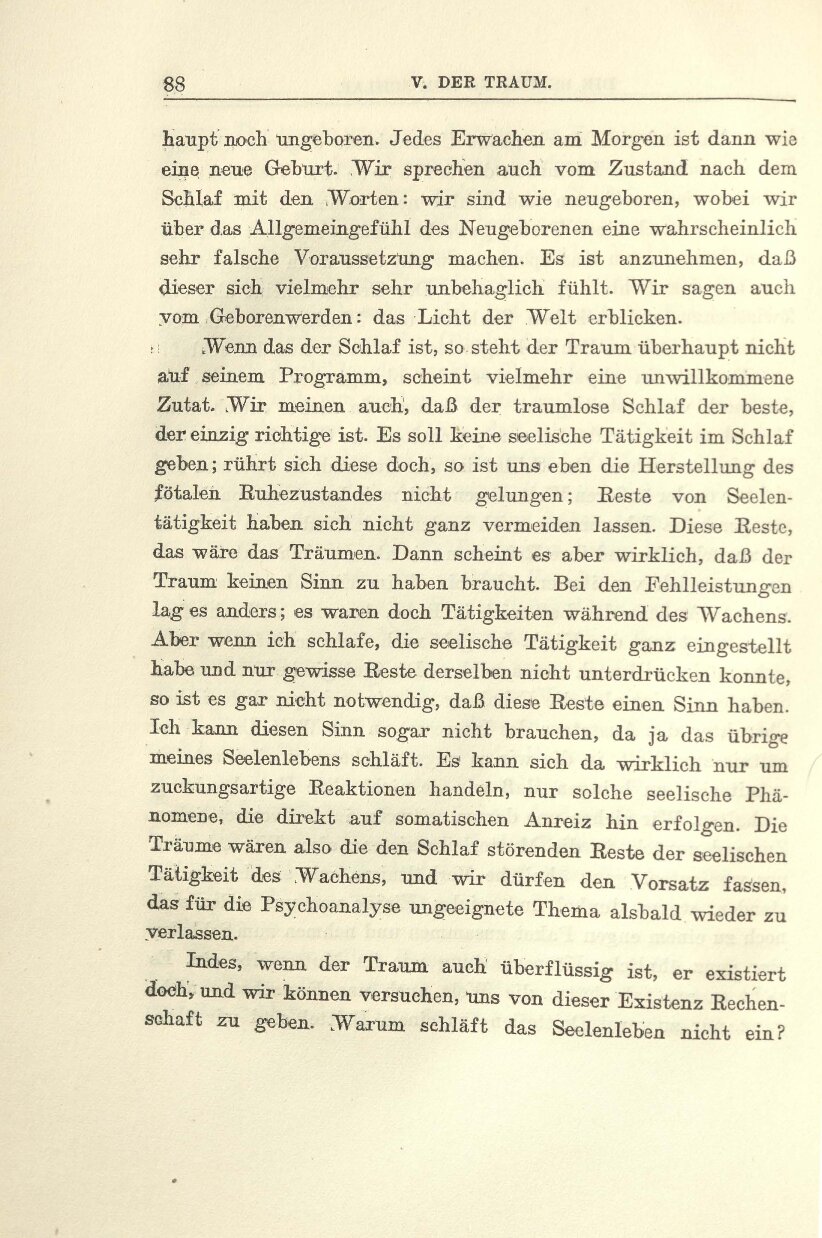 88 V. DER TRAUM.

haupt noch ungeboren. Jedes Erwachen am Morgen ist dann wie eine neue Geburt. Wir sprechen auch vom Zustand nach dem Schlaf mit den Worten: wir sind wie neugeboren, wobei wir über das Allgemeingefühl des Neugeborenen eine wahrscheinlich sehr falsche Voraussetzung machen. Es ist anzunehmen, daß dieser sich vielmehr sehr unbehaglich fühlt. Wir sagen auch vom Geborenwerden: das Licht der Welt erblicken.

Wenn das der Schlaf ist, so steht der Traum überhaupt nicht auf seinem Programm, scheint vielmehr eine unwillkommene Zutat. Wir meinen auch, daß der traumlose Schlaf der beste, der einzig richtige ist. Es soll keine seelische Tätigkeit im Schlaf geben; rührt sich diese doch, so ist uns eben die Herstellung des fötalen Ruhezustandes nicht gelungen; Reste von Seelentätigkeit haben sich nicht ganz vermeiden lassen. Diese Reste, das wäre das Träumen. Dann scheint es aber wirklich, daß der Traum keinen Sinn zu haben braucht. Bei den Fehlleistungen lag es anders; es waren doch Tätigkeiten während des Wachens. Aber wenn ich schlafe, die seelische Tätigkeit ganz eingestellt habe und nur gewisse Reste derselben nicht unterdrücken konnte, so ist es gar nicht notwendig, daß diese Reste einen Sinn haben. Ich kann diesen Sinn sogar nicht brauchen, da ja das übrige meines Seelenlebens schläft. Es kann sich da wirklich nur um zuckungsartige Reaktionen handeln, nur solche seelische Phänomene, die direkt auf somatischen Anreiz hin erfolgen. Die Träume wären also die den Schlaf störenden Reste der seelischen Tätigkeit des Wachens, und wir dürfen den Vorsatz fassen, das für die Psychoanalyse ungeeignete Thema alsbald wieder zu verlassen.

Indes, wenn der Traum auch überflüssig ist, er existiert doch, und wir können versuchen, uns von dieser Existenz Rechenschaft zu geben. Warum schläft das Seelenleben nicht ein?